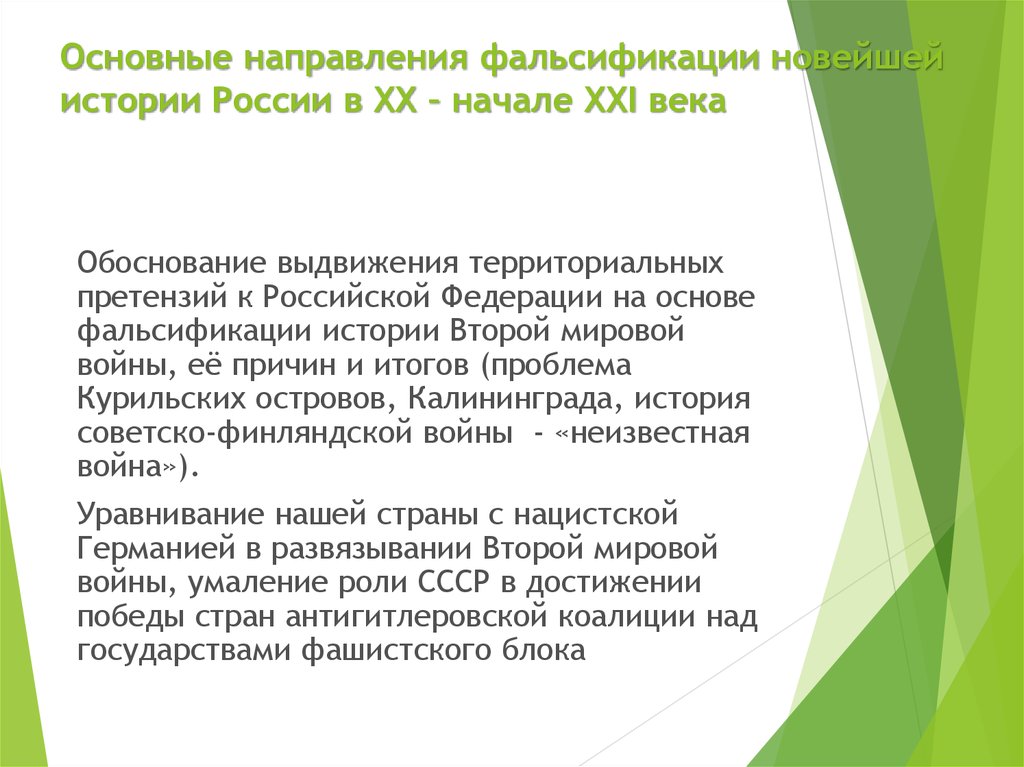 Основные направления фальсификации новейшей истории России в XX – начале XXI века

Обоснование выдвижения территориальных претензий к Российской Федерации на основе фальсификации истории Второй мировой войны, её причин и итогов (проблема Курильских островов, Калининграда, история советско-финляндской войны - «неизвестная война»).

Уравнивание нашей страны с нацистской Германией в развязывании Второй мировой войны, умаление роли СССР в достижении победы стран антигитлеровской коалиции над государствами фашистского блока